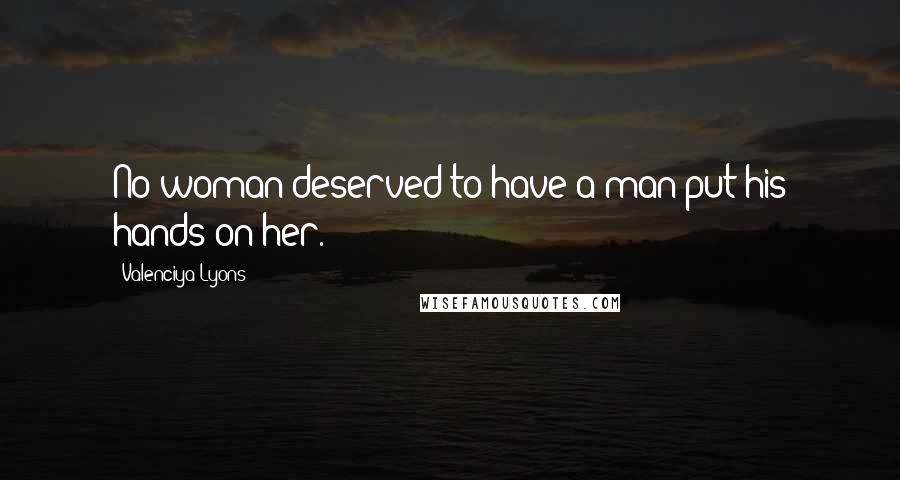 No woman deserved to have a man put his hands on her.

Valenciya Lyons

WISEFAMOUSQUOTES.COM